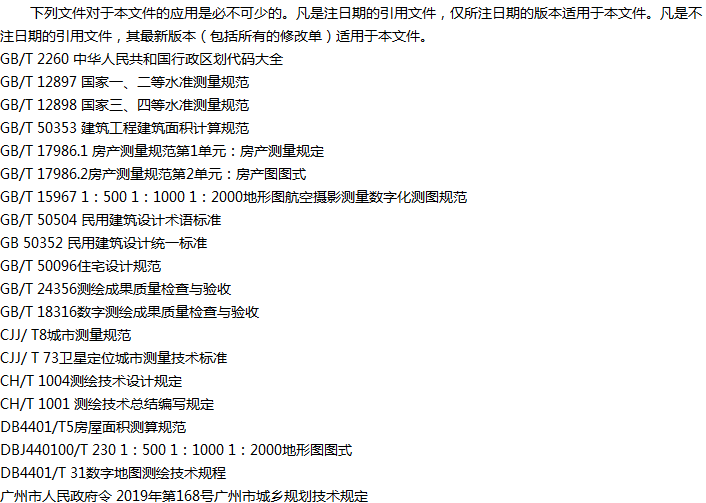 下列文件对于本文件的应用是必不可少的。凡是注日期的引用文件，仅所注日期的版本适用于本文件。凡是不注日期的引用文件，其最新版本（包括所有的修改单）适用于本文件。

GB/T 2260 中华人民共和国行政区划代码大全
GB/T 12897 国家一、二等水准测量规范
GB/T 12898 国家三、四等水准测量规范
GB/T 50353 建筑工程建筑面积计算规范
GB/T 17986.1 房产测量规范第1单元：房产测量规定
GB/T 17986.2房产测量规范第2单元：房产图图式
GB/T 15967 1：500 1：1000 1：2000地形图航空摄影测量数字化测图规范
GB/T 50504 民用建筑设计术语标准
GB 50352 民用建筑设计统一标准
GB/T 50096住宅设计规范
GB/T 24356测绘成果质量检查与验收
GB/T 18316数字测绘成果质量检查与验收
CJJ/ T8城市测量规范
CJJ/ T 73卫星定位城市测量技术标准
CH/T 1004测绘技术设计规定
CH/T 1001 测绘技术总结编写规定
DB4401/T5房屋面积测算规范
DBJ440100/T 230 1：500 1：1000 1：2000地形图图式
DB4401/T 31数字地图测绘技术规程
广州市人民政府令 2019年第168号广州市城乡规划技术规定